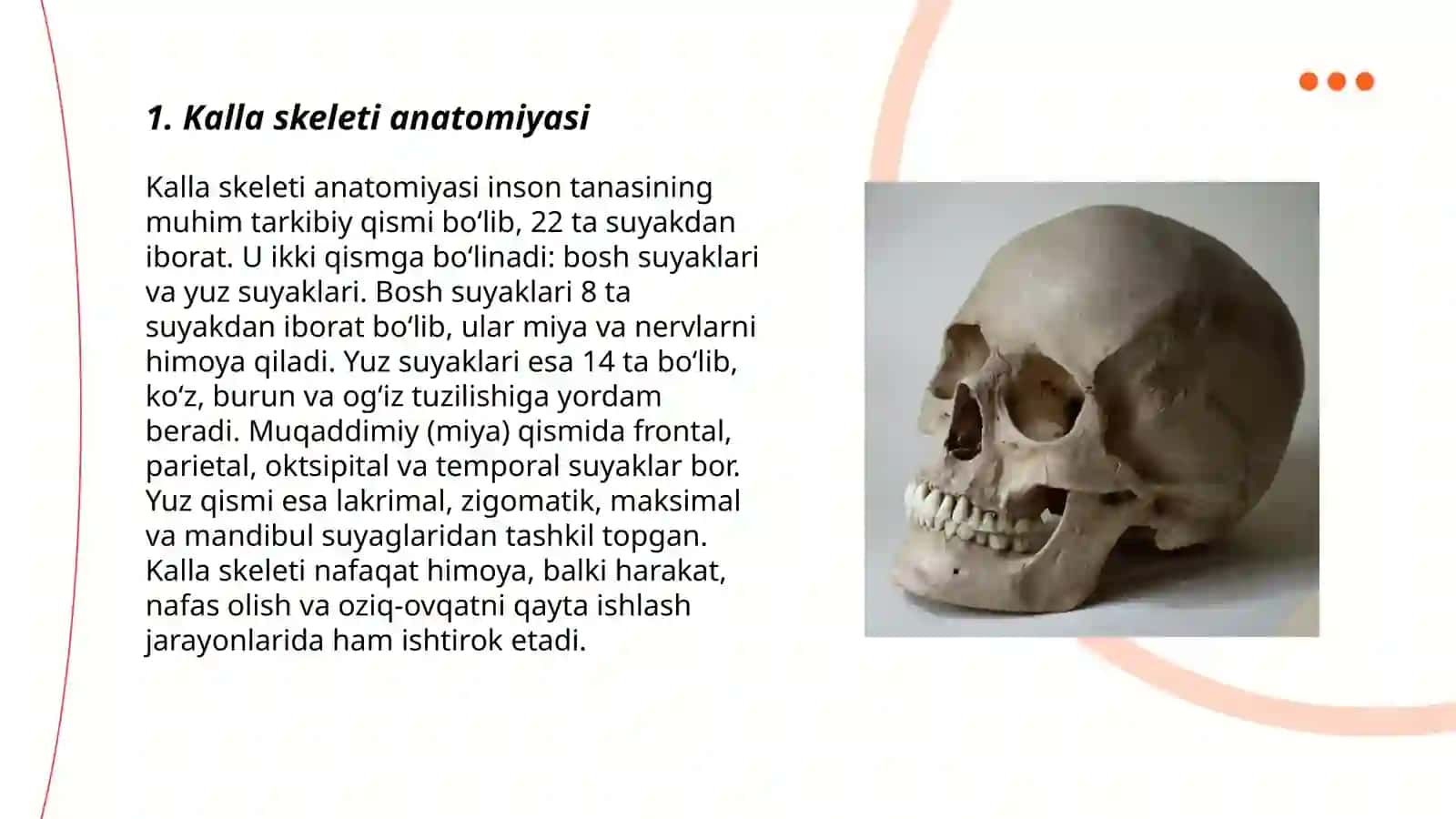 1. Kalla skeleti anatomiyasi

Kalla skeleti anatomiyasi inson tanasining muhim tarkibiy qismi bo‘lib, 22 ta suyakdan iborat. U ikki qismga bo‘linadi: bosh suyaklari va yuz suyaklari. Bosh suyaklari 8 ta suyakdan iborat bo‘lib, ular miya va nervlarni himoya qiladi. Yuz suyaklari esa 14 ta bo‘lib, ko‘z, burun va og‘iz tuzilishiga yordam beradi. Muqaddimiy (miya) qismida frontal, parietal, oktsipital va temporal suyaklar bor. Yuz qismi esa lakrimal, zigomatik, maksimal va mandibul suyaglaridan tashkil topgan. Kalla skeleti nafaqat himoya, balki harakat, nafas olish va oziq-ovqatni qayta ishlash jarayonlarida ham ishtirok etadi.